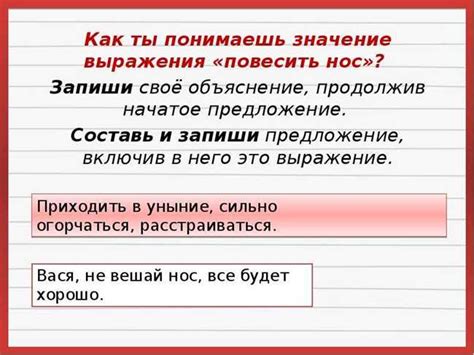 Как ты понимаешь значение выражения «повесить нос»?

Запиши своё объяснение, продолжив начатое предложение.

Составь и запиши предложение, включив в него это выражение.

Приходить в уныние, сильно огорчаться, расстраиваться.

Вася, не вешай нос, все будет хорошо.